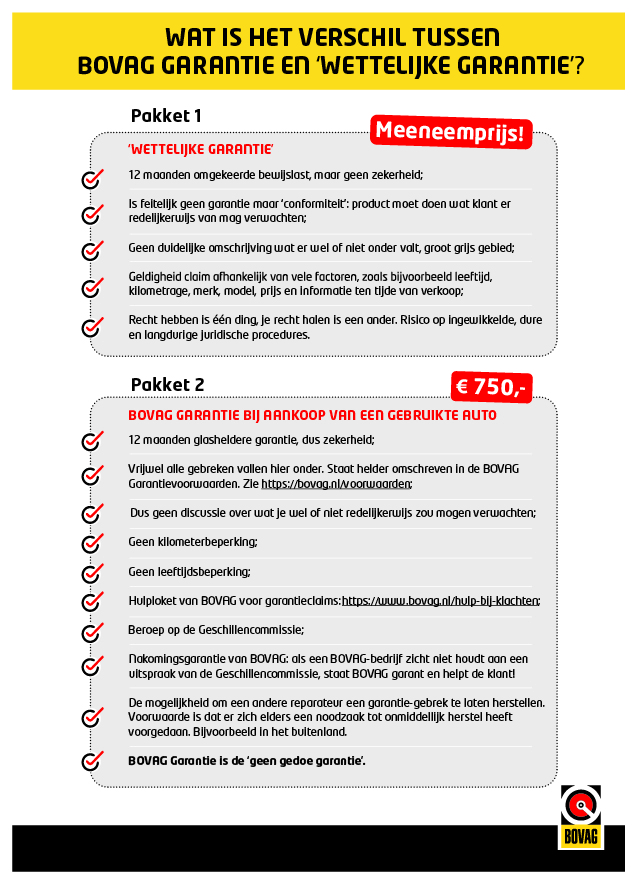 WAT IS HET VERSCHIL TUSSEN BOVAG GARANTIE EN 'WETTELIJKE GARANTIE'?

Pakket 1

Meeneemprijs!

'WETTELIJKE GARANTIE'

12 maanden omgekeerde bewijslast, maar geen zekerheid;

Is feitelijk geen garantie maar 'conformiteit': product moet doen wat klant er redelijkerwijs van mag verwachten;

Geen duidelijke omschrijving wat er wel of niet onder valt, groot grijs gebied;

Geldigheid claim afhankelijk van vele factoren, zoals bijvoorbeeld leeftijd, kilometrage, merk, model, prijs en informatie ten tijde van verkoop;

Recht hebben is één ding, je recht halen is een ander. Risico op ingewikkelde, dure en langdurige juridische procedures.

Pakket 2

€ 750,-

BOVAG GARANTIE BIJ AANKOOP VAN EEN GEBRUIKTE AUTO

12 maanden glasheldere garantie, dus zekerheid;

Vrijwel alle gebreken vallen hier onder. Staat helder omschreven in de BOVAG Garantievoorwaarden. Zie https://bovag.nl/voorwaarden;

Dus geen discussie over wat je wel of niet redelijkerwijs zou mogen verwachten;

Geen kilometerbeperking;

Geen leeftijdsbeperking;

Hulploket van BOVAG voor garantieclaims: https://www.bovag.nl/hulp-bij-klachten;

Beroep op de Geschillencommissie;

Nakomingsgarantie van BOVAG: als een BOVAG-bedrijf zicht niet houdt aan een uitspraak van de Geschillencommissie, staat BOVAG garant en helpt de klant!

De mogelijkheid om een andere reparateur een garantie-gebrek te laten herstellen. Voorwaarde is dat er zich elders een noodzaak tot onmiddellijk herstel heeft voorgedaan. Bijvoorbeeld in het buitenland.

BOVAG Garantie is de 'geen gedoe garantie'.

BOVAG